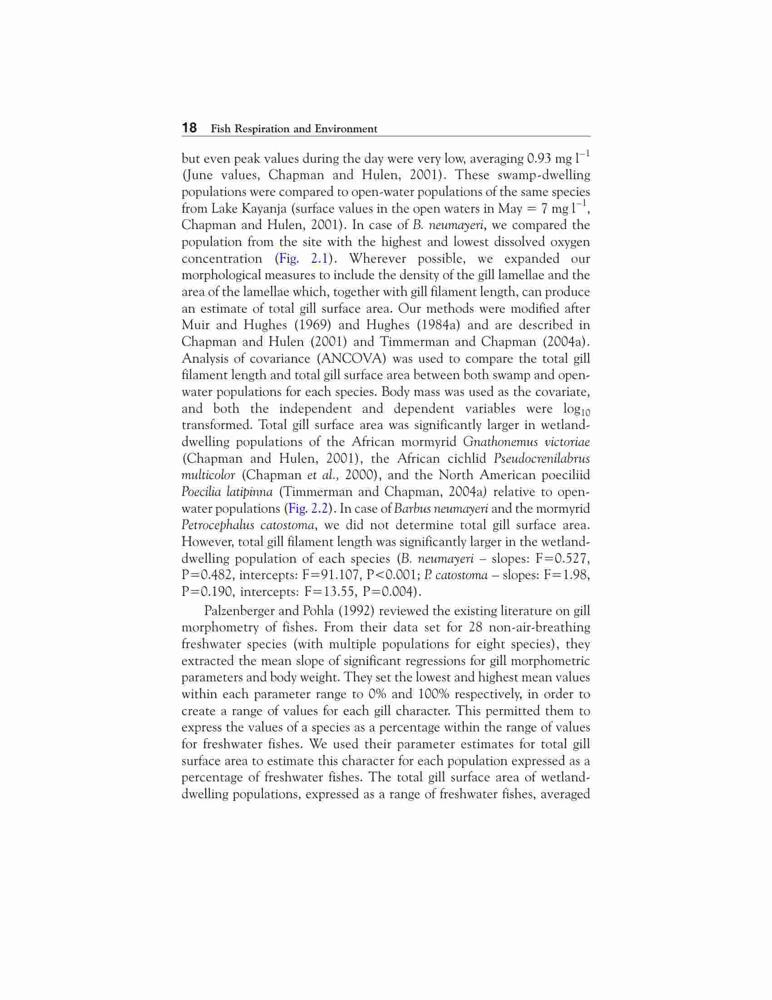 18 Fish Respiration and Environment

but even peak values during the day were very low, averaging 0.93 mg $l^{-1}$ (June values, Chapman and Hulen, 2001). These swamp-dwelling populations were compared to open-water populations of the same species from Lake Kayanja (surface values in the open waters in May = 7 mg $l^{-1}$, Chapman and Hulen, 2001). In case of B. neumayeri, we compared the population from the site with the highest and lowest dissolved oxygen concentration (Fig. 2.1). Wherever possible, we expanded our morphological measures to include the density of the gill lamellae and the area of the lamellae which, together with gill filament length, can produce an estimate of total gill surface area. Our methods were modified after Muir and Hughes (1969) and Hughes (1984a) and are described in Chapman and Hulen (2001) and Timmerman and Chapman (2004a). Analysis of covariance (ANCOVA) was used to compare the total gill filament length and total gill surface area between both swamp and open-water populations for each species. Body mass was used as the covariate, and both the independent and dependent variables were $\log_{10}$ transformed. Total gill surface area was significantly larger in wetland-dwelling populations of the African mormyrid Gnathonemus victoriae (Chapman and Hulen, 2001), the African cichlid Pseudocrenilabrus multicolor (Chapman et al., 2000), and the North American poeciliid Poecilia latipinna (Timmerman and Chapman, 2004a) relative to open-water populations (Fig. 2.2). In case of Barbus neumayeri and the mormyrid Petrocephalus catostoma, we did not determine total gill surface area. However, total gill filament length was significantly larger in the wetland-dwelling population of each species (B. neumayeri – slopes: F=0.527, P=0.482, intercepts: F=91.107, P<0.001; P. catostoma – slopes: F=1.98, P=0.190, intercepts: F=13.55, P=0.004).

Palzenberger and Pohla (1992) reviewed the existing literature on gill morphometry of fishes. From their data set for 28 non-air-breathing freshwater species (with multiple populations for eight species), they extracted the mean slope of significant regressions for gill morphometric parameters and body weight. They set the lowest and highest mean values within each parameter range to 0% and 100% respectively, in order to create a range of values for each gill character. This permitted them to express the values of a species as a percentage within the range of values for freshwater fishes. We used their parameter estimates for total gill surface area to estimate this character for each population expressed as a percentage of freshwater fishes. The total gill surface area of wetland-dwelling populations, expressed as a range of freshwater fishes, averaged